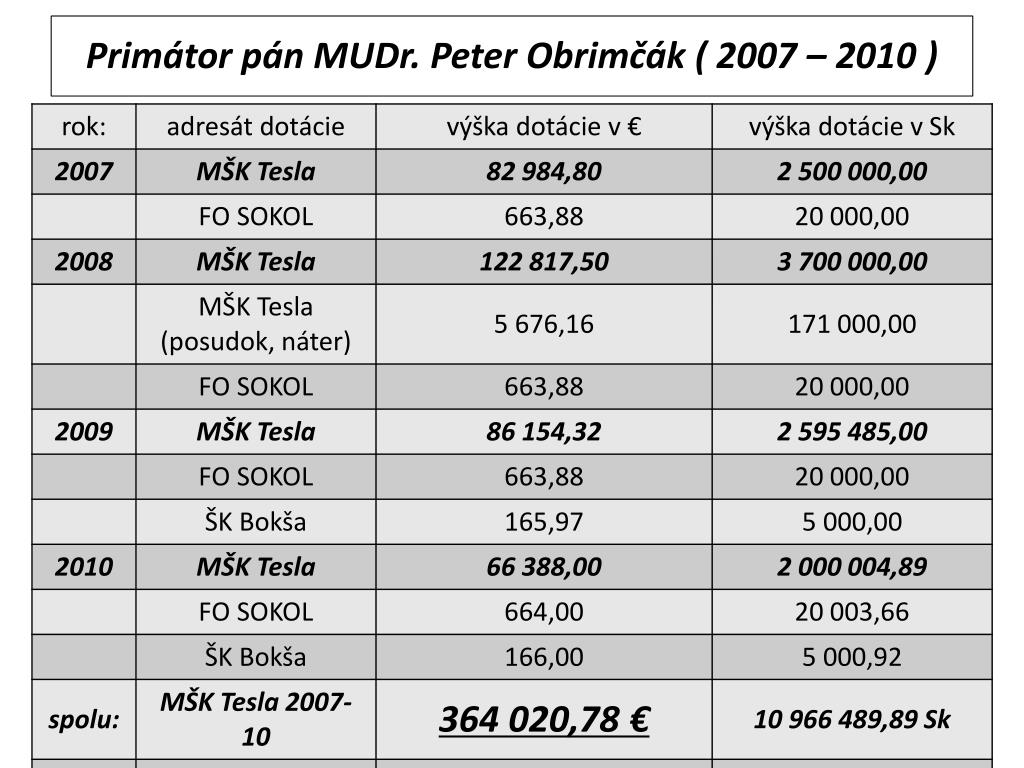 Primátor pán MUDr. Peter Obrimčák ( 2007 – 2010 )

| rok: | adresát dotácie | výška dotácie v € | výška dotácie v Sk |
|---|---|---|---|
| 2007 | MŠK Tesla | 82 984,80 | 2 500 000,00 |
| | FO SOKOL | 663,88 | 20 000,00 |
| 2008 | MŠK Tesla | 122 817,50 | 3 700 000,00 |
| | MŠK Tesla (posudok, náter) | 5 676,16 | 171 000,00 |
| | FO SOKOL | 663,88 | 20 000,00 |
| 2009 | MŠK Tesla | 86 154,32 | 2 595 485,00 |
| | FO SOKOL | 663,88 | 20 000,00 |
| | ŠK Bokša | 165,97 | 5 000,00 |
| 2010 | MŠK Tesla | 66 388,00 | 2 000 004,89 |
| | FO SOKOL | 664,00 | 20 003,66 |
| | ŠK Bokša | 166,00 | 5 000,92 |
| spolu: | MŠK Tesla 2007-10 | 364 020,78 € | 10 966 489,89 Sk |